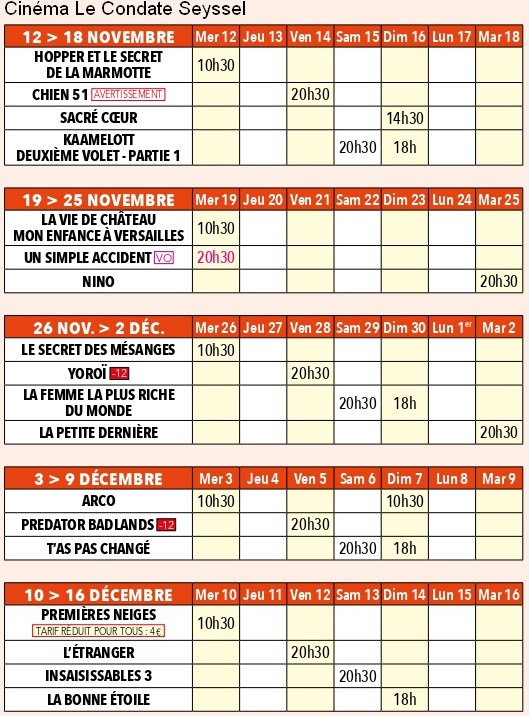 Cinéma Le Condate Seyssel

| 12 > 18 NOVEMBRE | Mer 12 | Jeu 13 | Ven 14 | Sam 15 | Dim 16 | Lun 17 | Mar 18 |
|---|---|---|---|---|---|---|---|
| HOPPER ET LE SECRET DE LA MARMOTTE | 10h30 | | | | | | |
| CHIEN 51 AVERTISSEMENT | | | 20h30 | | | | |
| SACRÉ CŒUR | | | | | 14h30 | | |
| KAAMELOTT DEUXIÈME VOLET - PARTIE 1 | | | | 20h30 | 18h | | |

| 19 > 25 NOVEMBRE | Mer 19 | Jeu 20 | Ven 21 | Sam 22 | Dim 23 | Lun 24 | Mar 25 |
|---|---|---|---|---|---|---|---|
| LA VIE DE CHÂTEAU MON ENFANCE À VERSAILLES | 10h30 | | | | | | |
| UN SIMPLE ACCIDENT VO | 20h30 | | | | | | |
| NINO | | | | | | | 20h30 |

| 26 NOV. > 2 DÉC. | Mer 26 | Jeu 27 | Ven 28 | Sam 29 | Dim 30 | Lun 1er | Mar 2 |
|---|---|---|---|---|---|---|---|
| LE SECRET DES MÉSANGES | 10h30 | | | | | | |
| YOROÏ -12 | | | 20h30 | | | | |
| LA FEMME LA PLUS RICHE DU MONDE | | | | 20h30 | 18h | | |
| LA PETITE DERNIÈRE | | | | | | | 20h30 |

| 3 > 9 DÉCEMBRE | Mer 3 | Jeu 4 | Ven 5 | Sam 6 | Dim 7 | Lun 8 | Mar 9 |
|---|---|---|---|---|---|---|---|
| ARCO | 10h30 | | | | 10h30 | | |
| PREDATOR BADLANDS -12 | | | 20h30 | | | | |
| T'AS PAS CHANGÉ | | | | 20h30 | 18h | | |

| 10 > 16 DÉCEMBRE | Mer 10 | Jeu 11 | Ven 12 | Sam 13 | Dim 14 | Lun 15 | Mar 16 |
|---|---|---|---|---|---|---|---|
| PREMIÈRES NEIGES TARIF RÉDUIT POUR TOUS : 4€ | 10h30 | | | | | | |
| L'ÉTRANGER | | | 20h30 | | | | |
| INSAISISSABLES 3 | | | | 20h30 | | | |
| LA BONNE ÉTOILE | | | | | 18h | | |